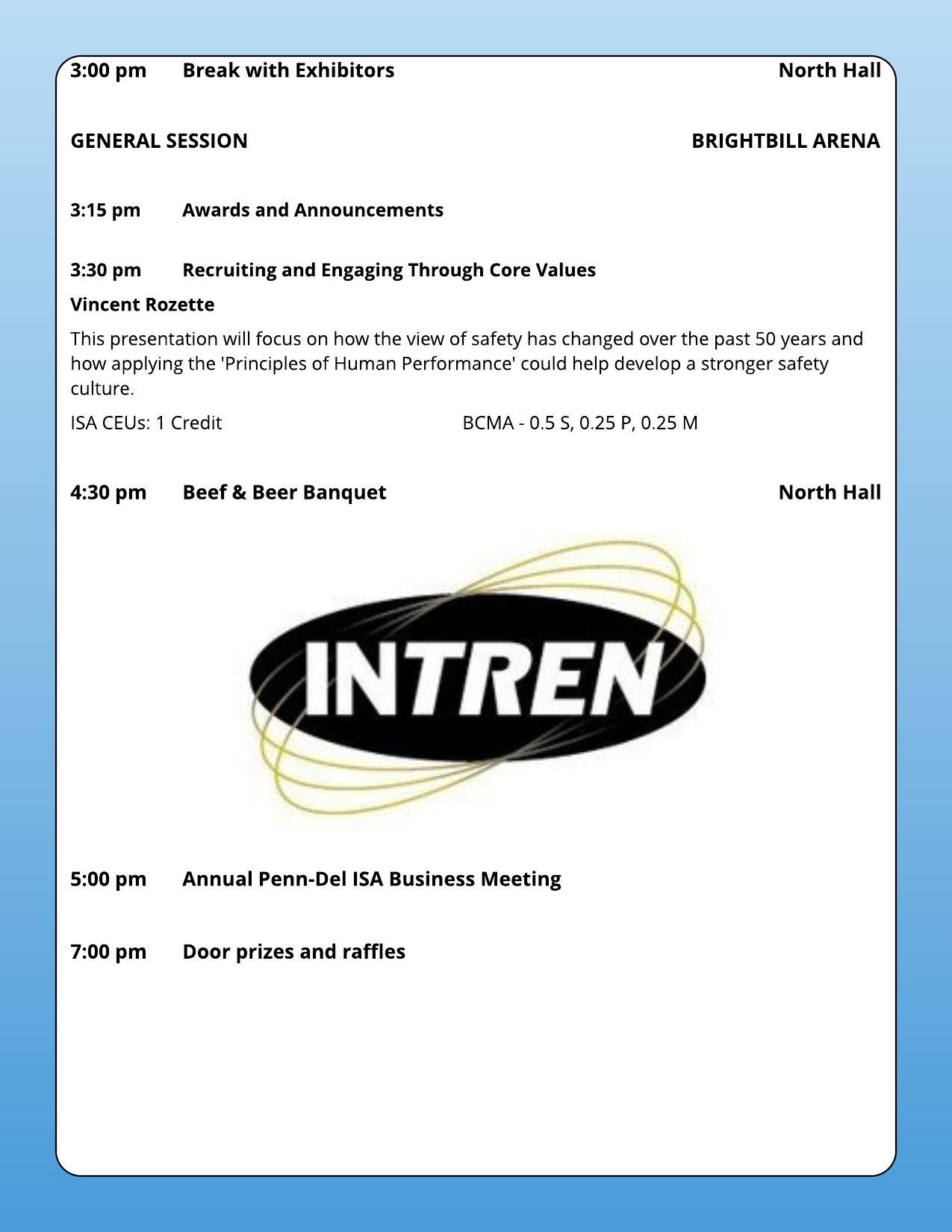 3:00 pm Break with Exhibitors North Hall

GENERAL SESSION BRIGHTBILL ARENA

3:15 pm Awards and Announcements

3:30 pm Recruiting and Engaging Through Core Values

Vincent Rozette

This presentation will focus on how the view of safety has changed over the past 50 years and how applying the 'Principles of Human Performance' could help develop a stronger safety culture.

ISA CEUs: 1 Credit BCMA - 0.5 S, 0.25 P, 0.25 M

4:30 pm Beef & Beer Banquet North Hall

INTREN

5:00 pm Annual Penn-Del ISA Business Meeting

7:00 pm Door prizes and raffles